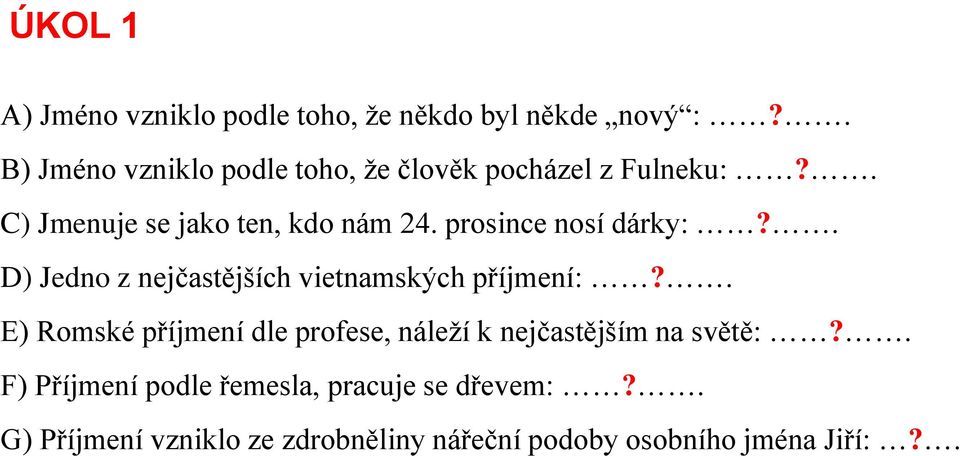 ÚKOL 1

A) Jméno vzniklo podle toho, že někdo byl někde „nový“: ……?…….

B) Jméno vzniklo podle toho, že člověk pocházel z Fulneku: ……?…….

C) Jmenuje se jako ten, kdo nám 24. prosince nosí dárky: ……?…….

D) Jedno z nejčastějších vietnamských příjmení: ……?…….

E) Romské příjmení dle profese, náleží k nejčastějším na světě: ……?…….

F) Příjmení podle řemesla, pracuje se dřevem: ……?…….

G) Příjmení vzniklo ze zdrobněliny nářeční podoby osobního jména Jiří: …?….